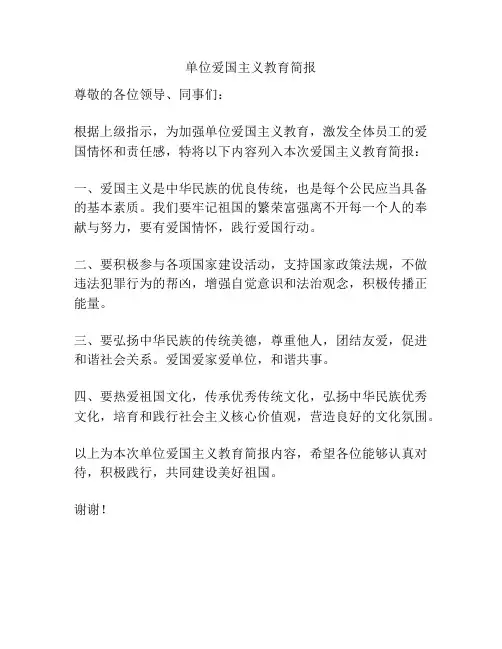 单位爱国主义教育简报

尊敬的各位领导、同事们：

根据上级指示，为加强单位爱国主义教育，激发全体员工的爱国情怀和责任感，特将以下内容列入本次爱国主义教育简报：

一、爱国主义是中华民族的优良传统，也是每个公民应当具备的基本素质。我们要牢记祖国的繁荣富强离不开每一个人的奉献与努力，要有爱国情怀，践行爱国行动。

二、要积极参与各项国家建设活动，支持国家政策法规，不做违法犯罪行为的帮凶，增强自觉意识和法治观念，积极传播正能量。

三、要弘扬中华民族的传统美德，尊重他人，团结友爱，促进和谐社会关系。爱国爱家爱单位，和谐共事。

四、要热爱祖国文化，传承优秀传统文化，弘扬中华民族优秀文化，培育和践行社会主义核心价值观，营造良好的文化氛围。

以上为本次单位爱国主义教育简报内容，希望各位能够认真对待，积极践行，共同建设美好祖国。

谢谢！